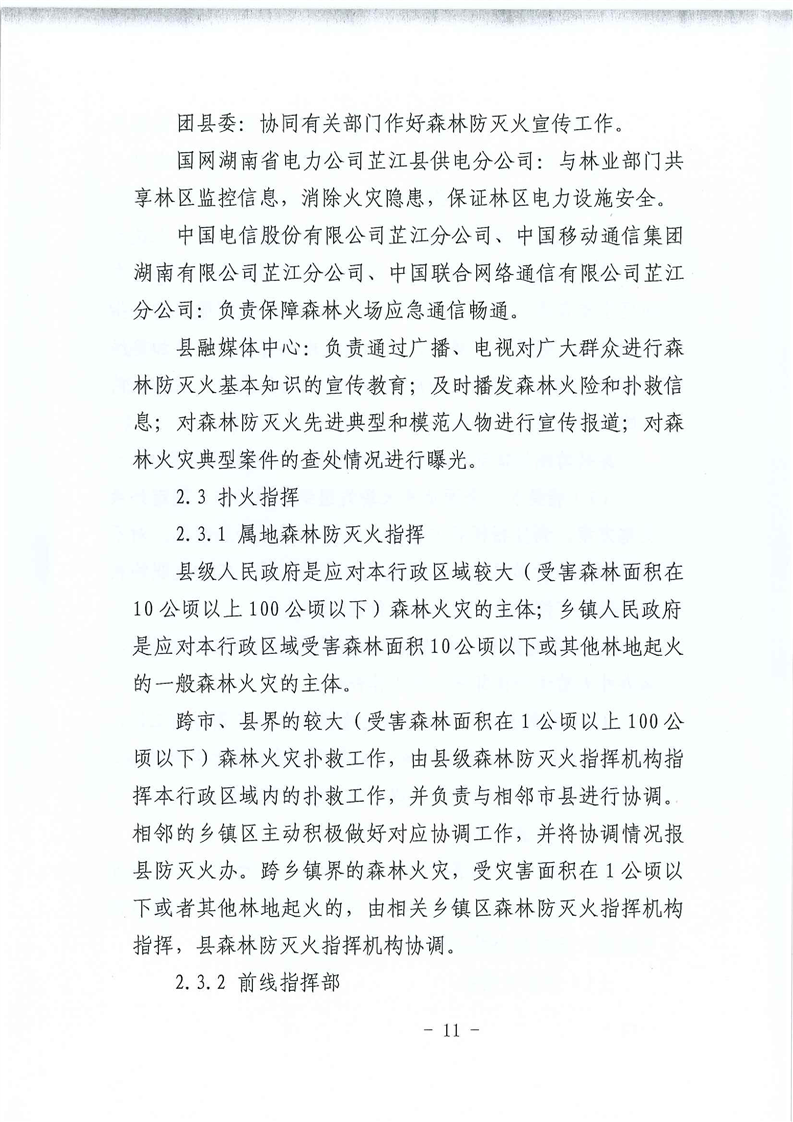 团县委：协同有关部门作好森林防灭火宣传工作。

国网湖南省电力公司芷江县供电分公司：与林业部门共享林区监控信息，消除火灾隐患，保证林区电力设施安全。

中国电信股份有限公司芷江分公司、中国移动通信集团湖南有限公司芷江分公司、中国联合网络通信有限公司芷江分公司：负责保障森林火场应急通信畅通。

县融媒体中心：负责通过广播、电视对广大群众进行森林防灭火基本知识的宣传教育；及时播发森林火险和扑救信息；对森林防灭火先进典型和模范人物进行宣传报道；对森林火灾典型案件的查处情况进行曝光。

2.3 扑火指挥

2.3.1 属地森林防灭火指挥

县级人民政府是应对本行政区域较大（受害森林面积在10公顷以上100公顷以下）森林火灾的主体；乡镇人民政府是应对本行政区域受害森林面积10公顷以下或其他林地起火的一般森林火灾的主体。

跨市、县界的较大（受害森林面积在1公顷以上100公顷以下）森林火灾扑救工作，由县级森林防灭火指挥机构指挥本行政区域内的扑救工作，并负责与相邻市县进行协调。相邻的乡镇区主动积极做好对应协调工作，并将协调情况报县防灭火办。跨乡镇界的森林火灾，受灾害面积在1公顷以下或者其他林地起火的，由相关乡镇区森林防灭火指挥机构指挥，县森林防灭火指挥机构协调。

2.3.2 前线指挥部

– 11 –